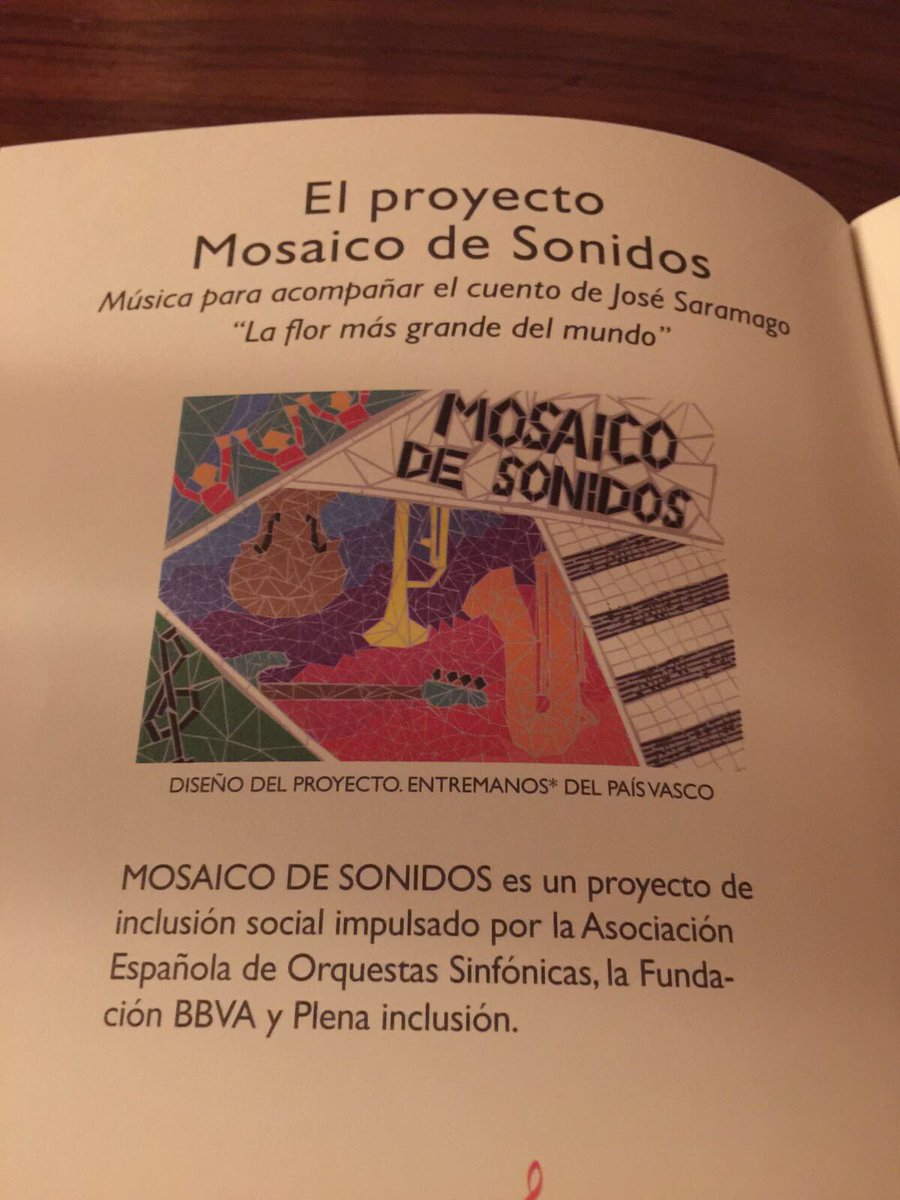 El proyecto
Mosaico de Sonidos
Música para acompañar el cuento de José Saramago
"La flor más grande del mundo"

MOSAICO
DE SONIDOS

DISEÑO DEL PROYECTO. ENTREMANOS* DEL PAÍS VASCO

MOSAICO DE SONIDOS es un proyecto de inclusión social impulsado por la Asociación Española de Orquestas Sinfónicas, la Fundación BBVA y Plena inclusión.